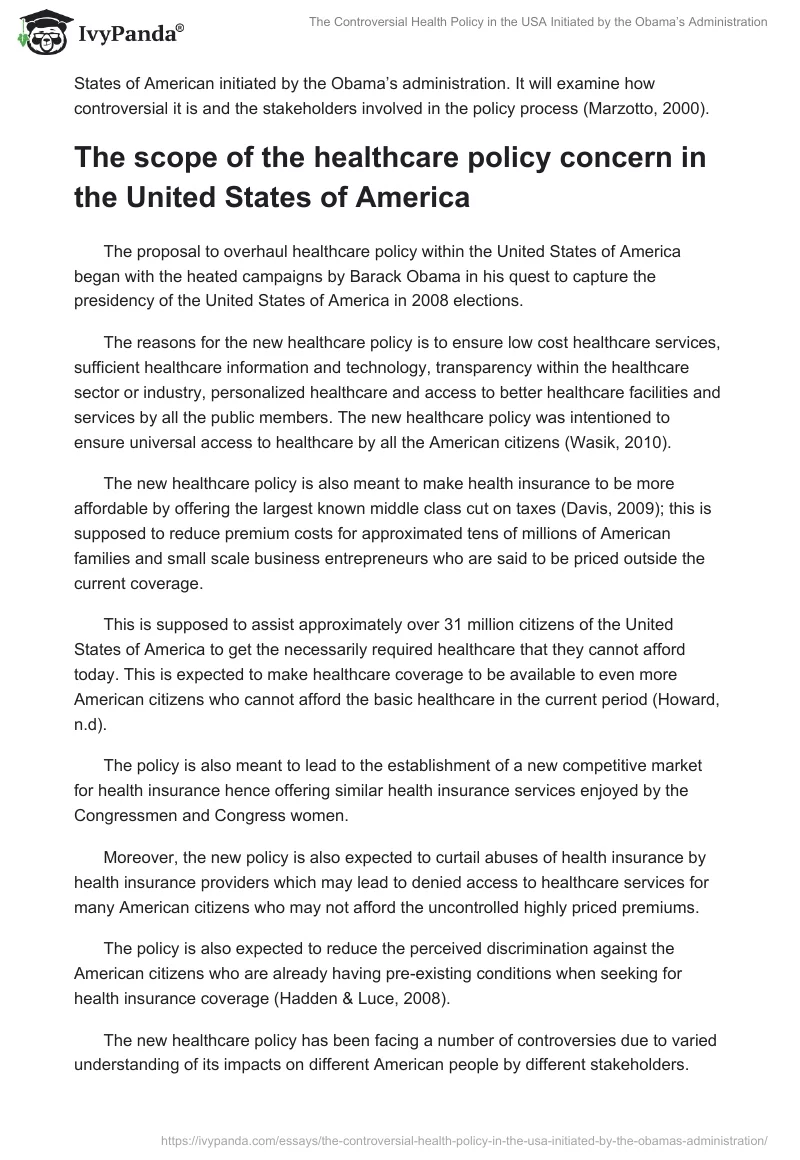 IvyPanda®

The Controversial Health Policy in the USA Initiated by the Obama's Administration

States of American initiated by the Obama's administration. It will examine how controversial it is and the stakeholders involved in the policy process (Marzotto, 2000).

The scope of the healthcare policy concern in the United States of America

The proposal to overhaul healthcare policy within the United States of America began with the heated campaigns by Barack Obama in his quest to capture the presidency of the United States of America in 2008 elections.

The reasons for the new healthcare policy is to ensure low cost healthcare services, sufficient healthcare information and technology, transparency within the healthcare sector or industry, personalized healthcare and access to better healthcare facilities and services by all the public members. The new healthcare policy was intentioned to ensure universal access to healthcare by all the American citizens (Wasik, 2010).

The new healthcare policy is also meant to make health insurance to be more affordable by offering the largest known middle class cut on taxes (Davis, 2009); this is supposed to reduce premium costs for approximated tens of millions of American families and small scale business entrepreneurs who are said to be priced outside the current coverage.

This is supposed to assist approximately over 31 million citizens of the United States of America to get the necessarily required healthcare that they cannot afford today. This is expected to make healthcare coverage to be available to even more American citizens who cannot afford the basic healthcare in the current period (Howard, n.d).

The policy is also meant to lead to the establishment of a new competitive market for health insurance hence offering similar health insurance services enjoyed by the Congressmen and Congress women.

Moreover, the new policy is also expected to curtail abuses of health insurance by health insurance providers which may lead to denied access to healthcare services for many American citizens who may not afford the uncontrolled highly priced premiums.

The policy is also expected to reduce the perceived discrimination against the American citizens who are already having pre-existing conditions when seeking for health insurance coverage (Hadden & Luce, 2008).

The new healthcare policy has been facing a number of controversies due to varied understanding of its impacts on different American people by different stakeholders.

https://ivypanda.com/essays/the-controversial-health-policy-in-the-usa-initiated-by-the-obamas-administration/